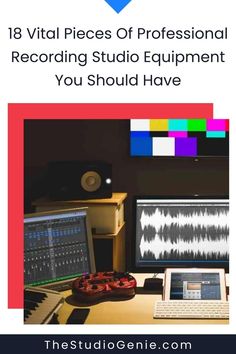 18 Vital Pieces Of Professional Recording Studio Equipment You Should Have

TheStudioGenie.com